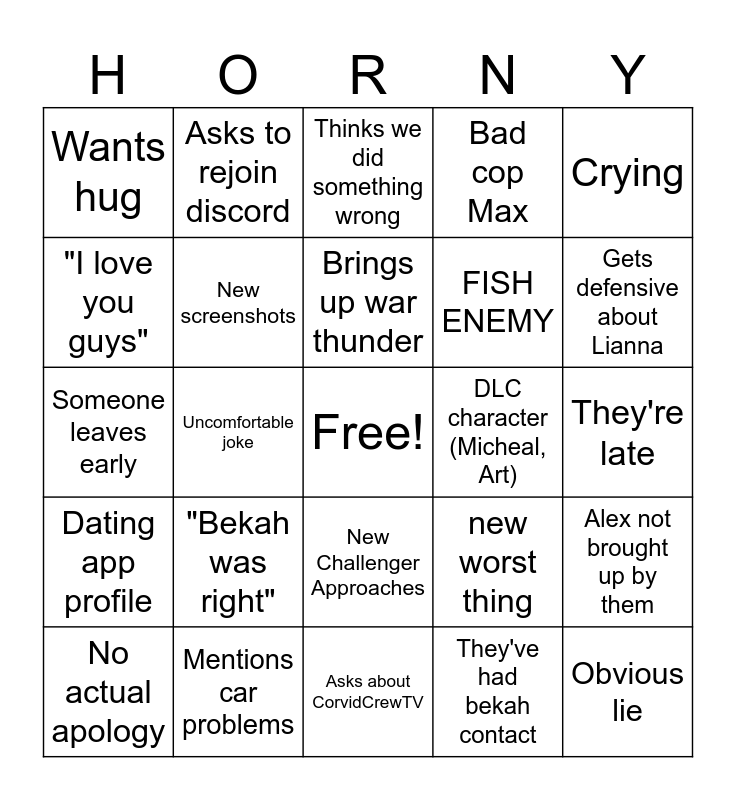 | H | O | R | N | Y |
|---|---|---|---|---|
| Wants hug | Asks to rejoin discord | Thinks we did something wrong | Bad cop Max | Crying |
| "I love you guys" | New screenshots | Brings up war thunder | FISH ENEMY | Gets defensive about Lianna |
| Someone leaves early | Uncomfortable joke | Free! | DLC character (Micheal, Art) | They're late |
| Dating app profile | "Bekah was right" | New Challenger Approaches | new worst thing | Alex not brought up by them |
| No actual apology | Mentions car problems | Asks about CorvidCrewTV | They've had bekah contact | Obvious lie |